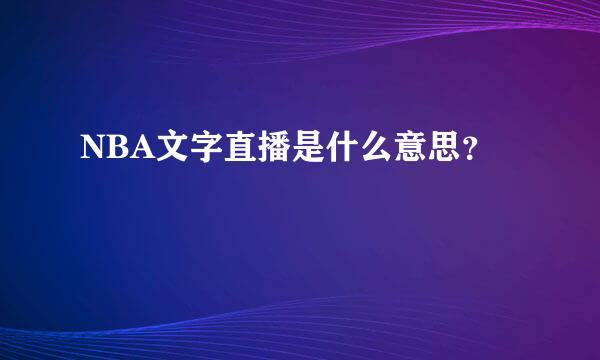 NBA文字直播是什么意思?